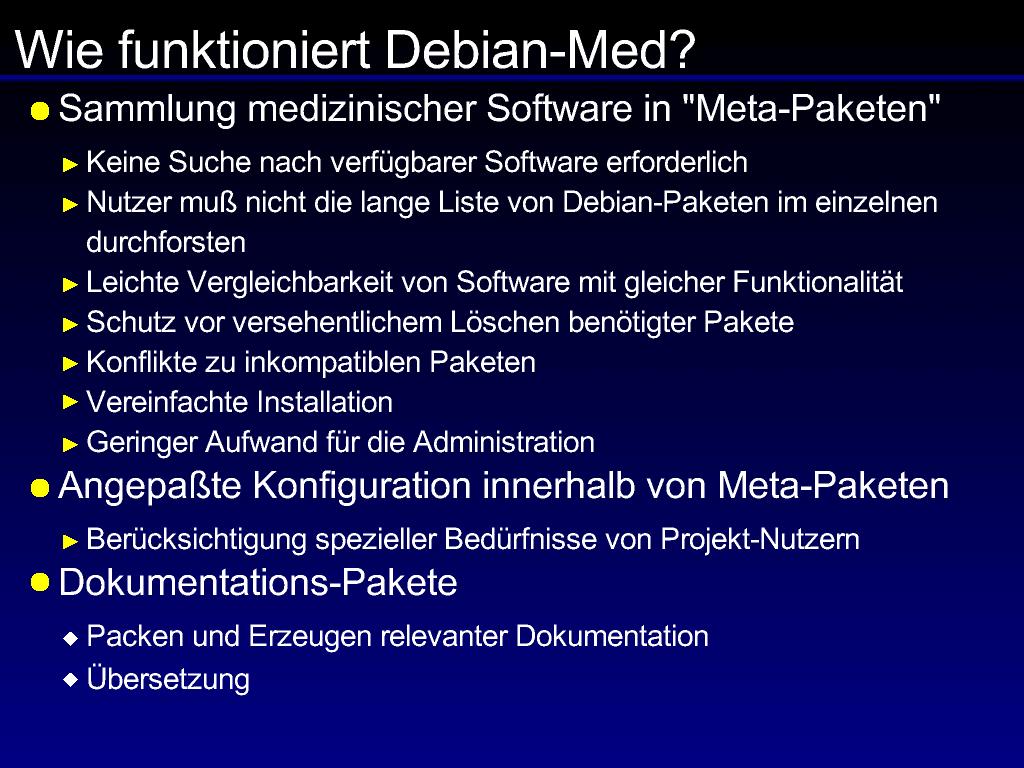 Wie funktioniert Debian-Med?

Sammlung medizinischer Software in "Meta-Paketen"

Keine Suche nach verfügbarer Software erforderlich

Nutzer muß nicht die lange Liste von Debian-Paketen im einzelnen durchforsten

Leichte Vergleichbarkeit von Software mit gleicher Funktionalität

Schutz vor versehentlichem Löschen benötigter Pakete

Konflikte zu inkompatiblen Paketen

Vereinfachte Installation

Geringer Aufwand für die Administration

Angepaßte Konfiguration innerhalb von Meta-Paketen

Berücksichtigung spezieller Bedürfnisse von Projekt-Nutzern

Dokumentations-Pakete

Packen und Erzeugen relevanter Dokumentation

Übersetzung